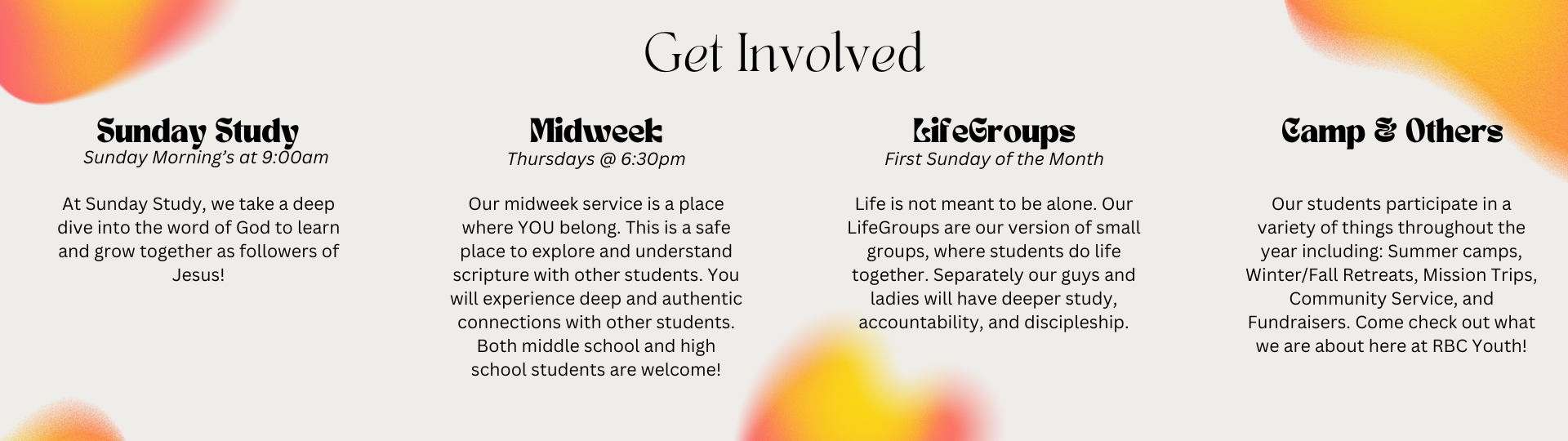 Get Involved

Sunday Study
Sunday Morning's at 9:00am

At Sunday Study, we take a deep dive into the word of God to learn and grow together as followers of Jesus!

Midweek
Thursdays @ 6:30pm

Our midweek service is a place where YOU belong. This is a safe place to explore and understand scripture with other students. You will experience deep and authentic connections with other students. Both middle school and high school students are welcome!

LifeGroups
First Sunday of the Month

Life is not meant to be alone. Our LifeGroups are our version of small groups, where students do life together. Separately our guys and ladies will have deeper study, accountability, and discipleship.

Camp & Others

Our students participate in a variety of things throughout the year including: Summer camps, Winter/Fall Retreats, Mission Trips, Community Service, and Fundraisers. Come check out what we are about here at RBC Youth!